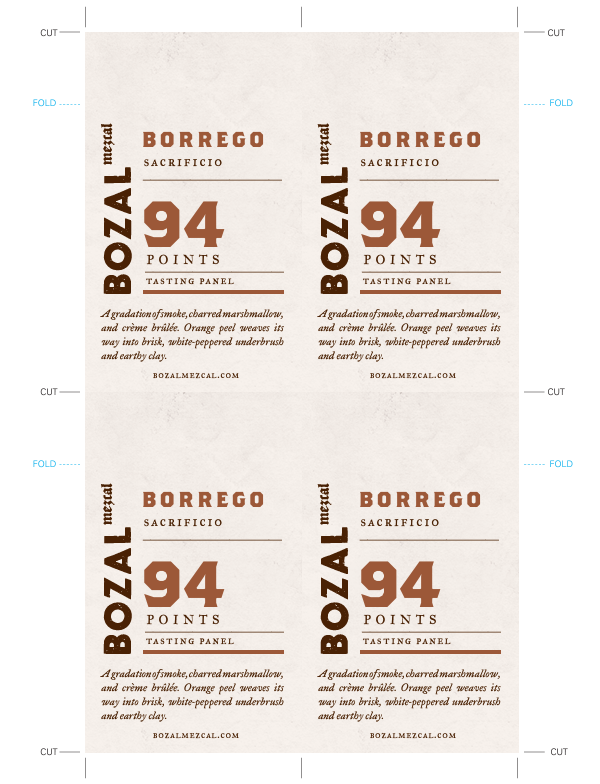 CUT

CUT

FOLD

FOLD

BOZAL mezcal

BORREGO

SACRIFICIO

94

POINTS

TASTING PANEL

A gradation of smoke, charred marshmallow, and crème brûlée. Orange peel weaves its way into brisk, white-peppered underbrush and earthy clay.

BOZALMEZCAL.COM

BOZAL mezcal

BORREGO

SACRIFICIO

94

POINTS

TASTING PANEL

A gradation of smoke, charred marshmallow, and crème brûlée. Orange peel weaves its way into brisk, white-peppered underbrush and earthy clay.

BOZALMEZCAL.COM

CUT

CUT

FOLD

FOLD

BOZAL mezcal

BORREGO

SACRIFICIO

94

POINTS

TASTING PANEL

A gradation of smoke, charred marshmallow, and crème brûlée. Orange peel weaves its way into brisk, white-peppered underbrush and earthy clay.

BOZALMEZCAL.COM

BOZAL mezcal

BORREGO

SACRIFICIO

94

POINTS

TASTING PANEL

A gradation of smoke, charred marshmallow, and crème brûlée. Orange peel weaves its way into brisk, white-peppered underbrush and earthy clay.

BOZALMEZCAL.COM

CUT

CUT